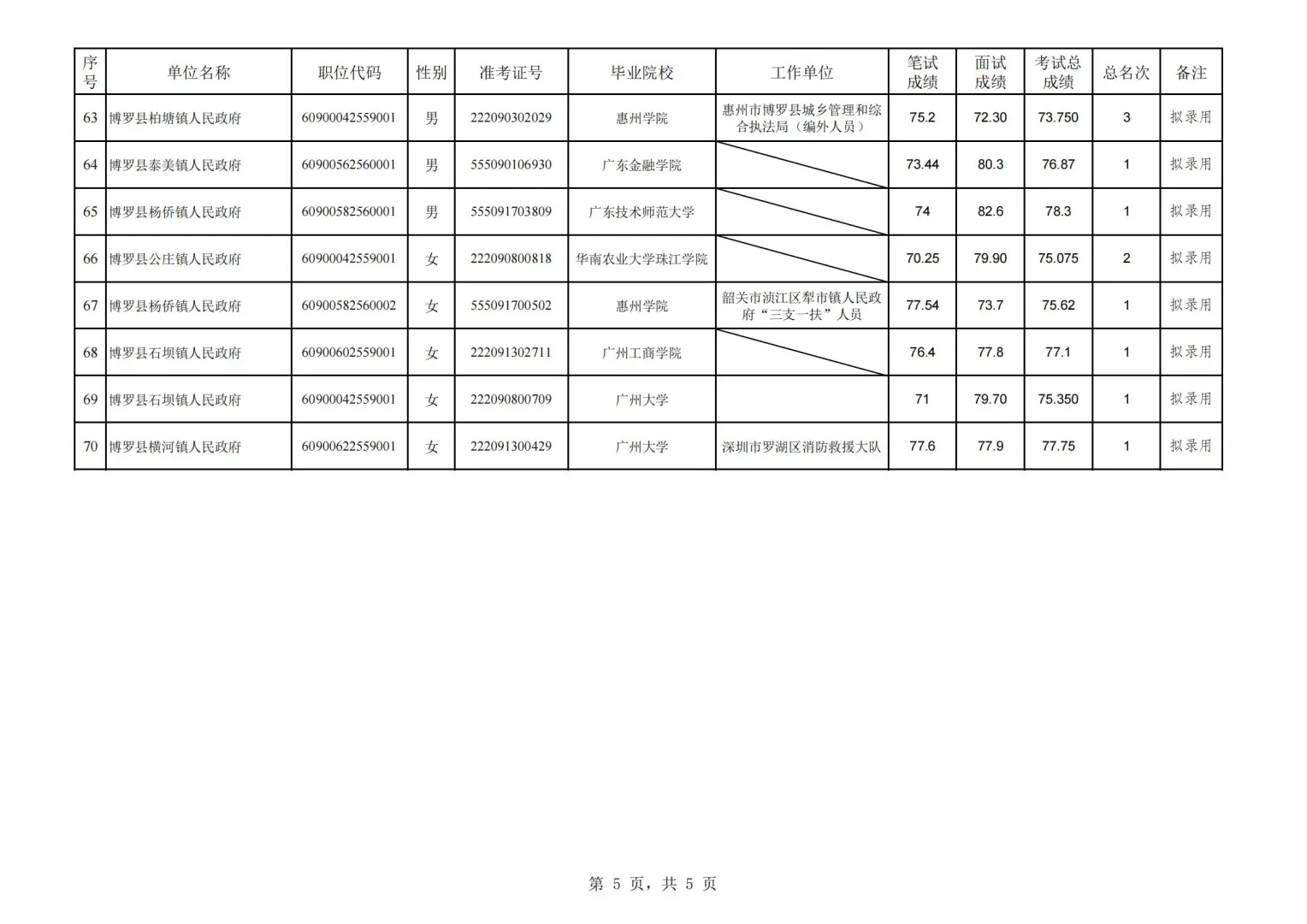 | 序号 | 单位名称 | 职位代码 | 性别 | 准考证号 | 毕业院校 | 工作单位 | 笔试成绩 | 面试成绩 | 考试总成绩 | 总名次 | 备注 |
|---|---|---|---|---|---|---|---|---|---|---|---|
| 63 | 博罗县柏塘镇人民政府 | 60900042559001 | 男 | 222090302029 | 惠州学院 | 惠州市博罗县城乡管理和综合执法局（编外人员） | 75.2 | 72.30 | 73.750 | 3 | 拟录用 |
| 64 | 博罗县泰美镇人民政府 | 60900562560001 | 男 | 555090106930 | 广东金融学院 | | 73.44 | 80.3 | 76.87 | 1 | 拟录用 |
| 65 | 博罗县杨侨镇人民政府 | 60900582560001 | 男 | 555091703809 | 广东技术师范大学 | | 74 | 82.6 | 78.3 | 1 | 拟录用 |
| 66 | 博罗县公庄镇人民政府 | 60900042559001 | 女 | 222090800818 | 华南农业大学珠江学院 | | 70.25 | 79.90 | 75.075 | 2 | 拟录用 |
| 67 | 博罗县杨侨镇人民政府 | 60900582560002 | 女 | 555091700502 | 惠州学院 | 韶关市浈江区犁市镇人民政府“三支一扶”人员 | 77.54 | 73.7 | 75.62 | 1 | 拟录用 |
| 68 | 博罗县石坝镇人民政府 | 60900602559001 | 女 | 222091302711 | 广州工商学院 | | 76.4 | 77.8 | 77.1 | 1 | 拟录用 |
| 69 | 博罗县石坝镇人民政府 | 60900042559001 | 女 | 222090800709 | 广州大学 | | 71 | 79.70 | 75.350 | 1 | 拟录用 |
| 70 | 博罗县横河镇人民政府 | 60900622559001 | 女 | 222091300429 | 广州大学 | 深圳市罗湖区消防救援大队 | 77.6 | 77.9 | 77.75 | 1 | 拟录用 |

第 5 页，共 5 页